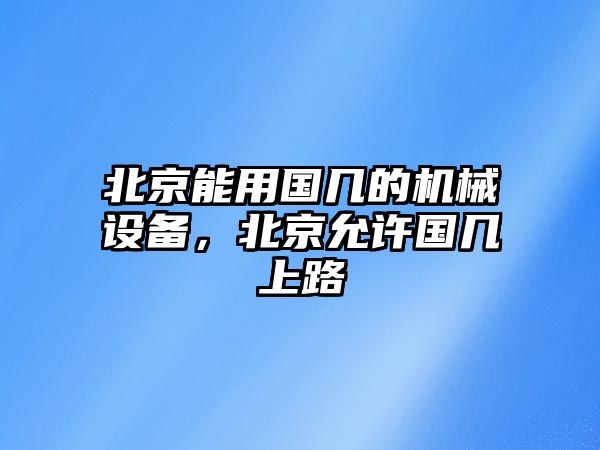 北京能用国几的机械设备，北京允许国几上路